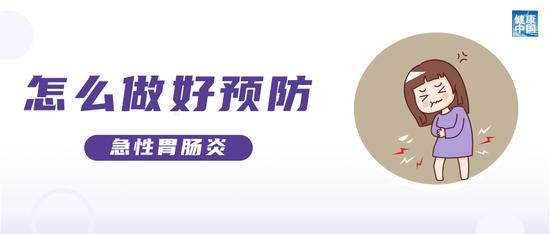 健康中国

怎么做好预防

急性胃肠炎